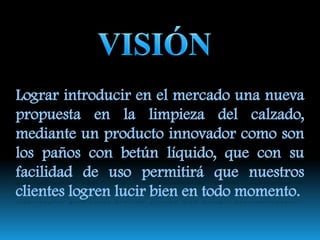 VISIÓN

Lograr introducir en el mercado una nueva propuesta en la limpieza del calzado, mediante un producto innovador como son los paños con betún líquido, que con su facilidad de uso permitirá que nuestros clientes logren lucir bien en todo momento.